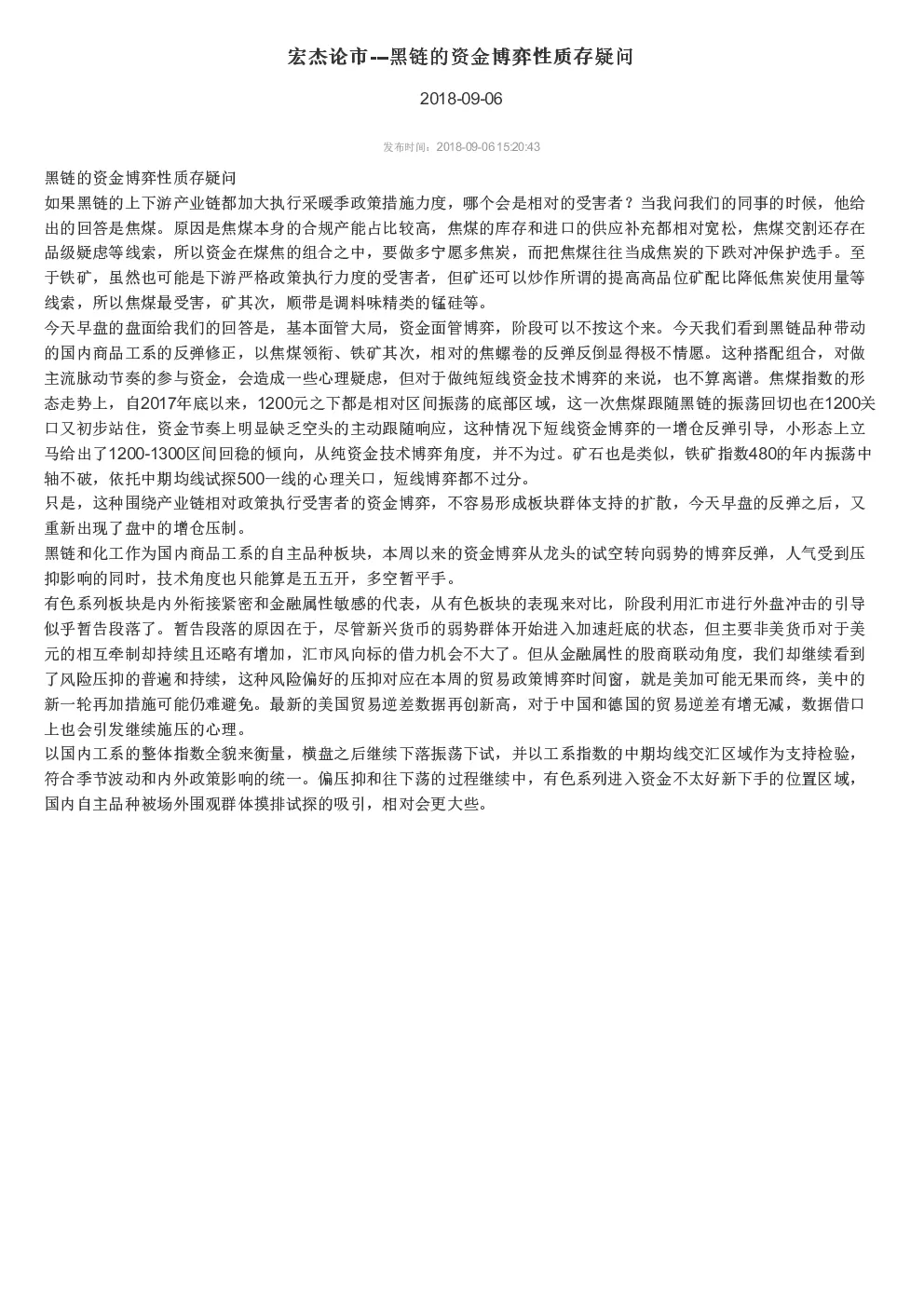 宏杰论市--黑链的资金博弈性质存疑问

2018-09-06

发布时间：2018-09-06 15:20:43

黑链的资金博弈性质存疑问

如果黑链的上下游产业链都加大执行采暖季政策措施力度，哪个会是相对的受害者？当我问我们的同事的时候，他给出的回答是焦煤。原因是焦煤本身的合规产能占比较高，焦煤的库存和进口的供应补充都相对宽松，焦煤交割还存在品级疑虑等线索，所以资金在煤焦的组合之中，要做多宁愿多焦炭，而把焦煤往往当成焦炭的下跌对冲保护选手。至于铁矿，虽然也可能是下游严格政策执行力度的受害者，但矿还可以炒作所谓的提高高品位矿配比降低焦炭使用量等线索，所以焦煤最受害，矿其次，顺带是调料味精类的锰硅等。

今天早盘的盘面给我们的回答是，基本面管大局，资金面管博弈，阶段可以不按这个来。今天我们看到黑链品种带动的国内商品工系的反弹修正，以焦煤领衔、铁矿其次，相对的焦螺卷的反弹反倒显得极不情愿。这种搭配组合，对做主流脉动节奏的参与资金，会造成一些心理疑虑，但对于做纯短线资金技术博弈的来说，也不算离谱。焦煤指数的形态走势上，自2017年底以来，1200元之下都是相对区间振荡的底部区域，这一次焦煤跟随黑链的振荡回切也在1200关口又初步站住，资金节奏上明显缺乏空头的主动跟随响应，这种情况下短线资金博弈的一增仓反弹引导，小形态上立马给出了1200-1300区间回稳的倾向，从纯资金技术博弈角度，并不为过。矿石也是类似，铁矿指数480的年内振荡中轴不破，依托中期均线试探500一线的心理关口，短线博弈都不过分。

只是，这种围绕产业链相对政策执行受害者的资金博弈，不容易形成板块群体支持的扩散，今天早盘的反弹之后，又重新出现了盘中的增仓压制。

黑链和化工作为国内商品工系的自主品种板块，本周以来的资金博弈从龙头的试空转向弱势的博弈反弹，人气受到压抑影响的同时，技术角度也只能算是五五开，多空暂平手。

有色系列板块是内外衔接紧密和金融属性敏感的代表，从有色板块的表现来对比，阶段利用汇市进行外盘冲击的引导似乎暂告段落了。暂告段落的原因在于，尽管新兴货币的弱势群体开始进入加速赶底的状态，但主要非美货币对于美元的相互牵制却持续且还略有增加，汇市风向标的借力机会不大了。但从金融属性的股商联动角度，我们却继续看到了风险压抑的普遍和持续，这种风险偏好的压抑对应在本周的贸易政策博弈时间窗，就是美加可能无果而终，美中的新一轮再加措施可能仍难避免。最新的美国贸易逆差数据再创新高，对于中国和德国的贸易逆差有增无减，数据借口上也会引发继续施压的心理。

以国内工系的整体指数全貌来衡量，横盘之后继续下落振荡下试，并以工系指数的中期均线交汇区域作为支持检验，符合季节波动和内外政策影响的统一。偏压抑和往下荡的过程继续中，有色系列进入资金不太好新下手的位置区域，国内自主品种被场外围观群体摸排试探的吸引，相对会更大些。